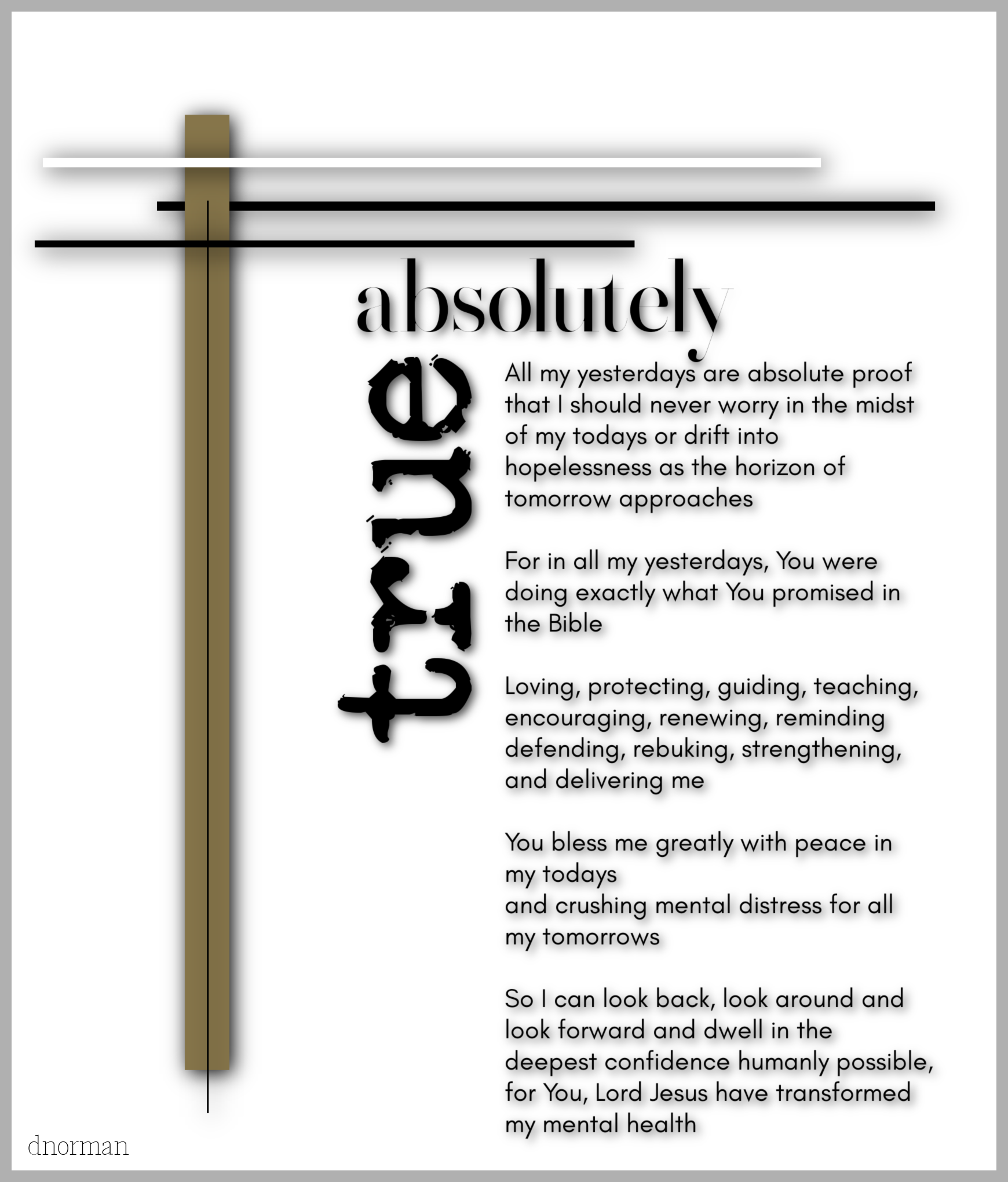 absolutely

true

All my yesterdays are absolute proof that I should never worry in the midst of my todays or drift into hopelessness as the horizon of tomorrow approaches

For in all my yesterdays, You were doing exactly what You promised in the Bible

Loving, protecting, guiding, teaching, encouraging, renewing, reminding defending, rebuking, strengthening, and delivering me

You bless me greatly with peace in my todays
and crushing mental distress for all my tomorrows

So I can look back, look around and look forward and dwell in the deepest confidence humanly possible, for You, Lord Jesus have transformed my mental health

dnorman